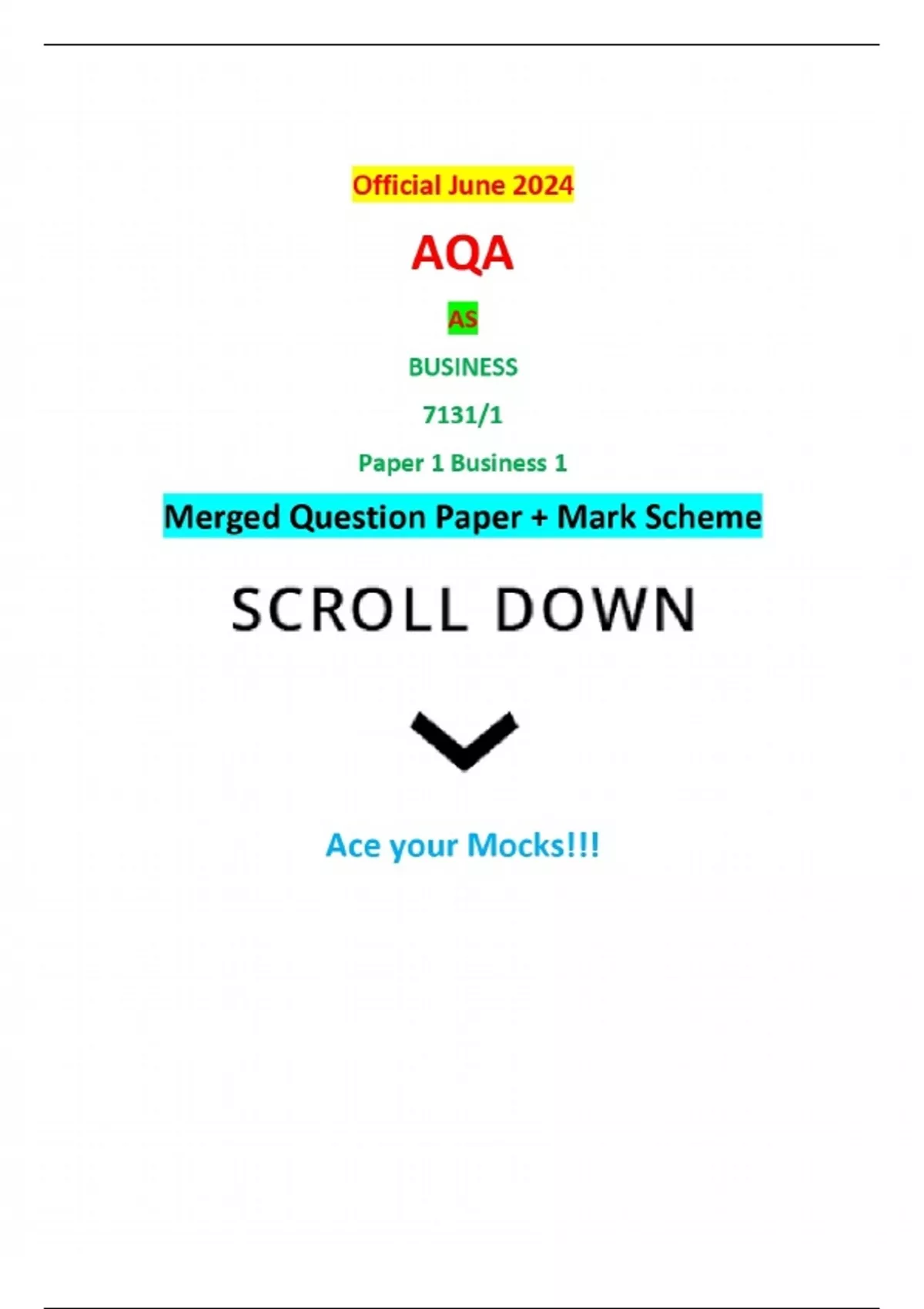 Official June 2024

AQA

AS

BUSINESS

7131/1

Paper 1 Business 1

Merged Question Paper + Mark Scheme

SCROLL DOWN

Ace your Mocks!!!